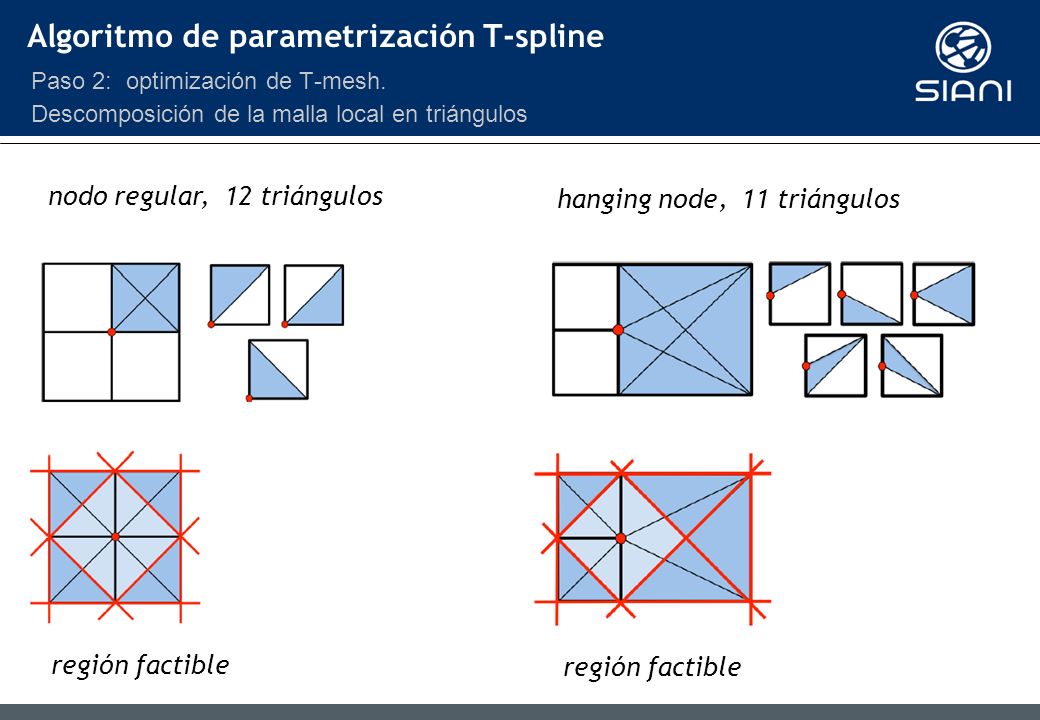 Algoritmo de parametrización T-spline

Paso 2: optimización de T-mesh.
Descomposición de la malla local en triángulos

SIANI

nodo regular, 12 triángulos

hanging node, 11 triángulos

región factible

región factible